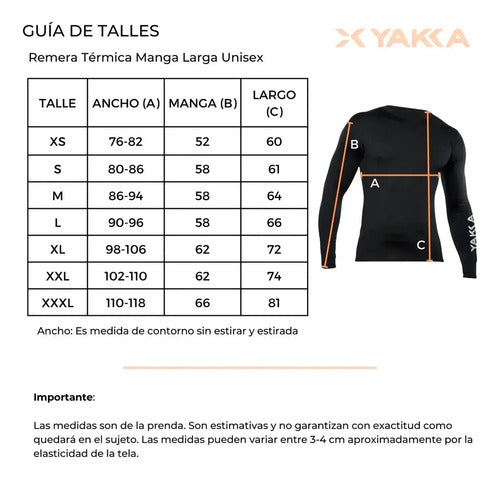 GUÍA DE TALLES

YAKKA

Remera Térmica Manga Larga Unisex

| TALLE | ANCHO (A) | MANGA (B) | LARGO (C) |
|---|---|---|---|
| XS | 76-82 | 52 | 60 |
| S | 80-86 | 58 | 61 |
| M | 86-94 | 58 | 64 |
| L | 90-96 | 58 | 66 |
| XL | 98-106 | 62 | 72 |
| XXL | 102-110 | 62 | 74 |
| XXXL | 110-118 | 66 | 81 |

B

A

C

YAKKA

Ancho: Es medida de contorno sin estirar y estirada

Importante:

Las medidas son de la prenda. Son estimativas y no garantizan con exactitud como quedará en el sujeto. Las medidas pueden variar entre 3-4 cm aproximadamente por la elasticidad de la tela.